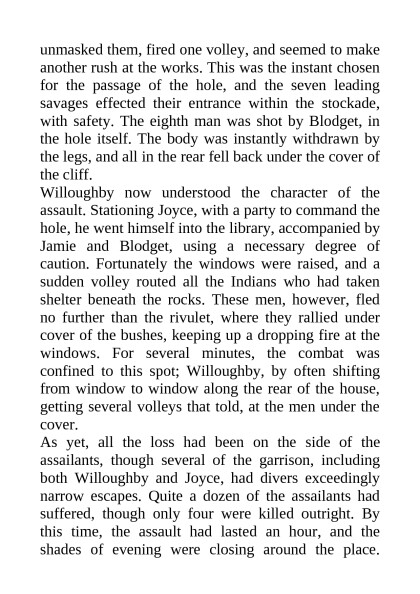 unmasked them, fired one volley, and seemed to make another rush at the works. This was the instant chosen for the passage of the hole, and the seven leading savages effected their entrance within the stockade, with safety. The eighth man was shot by Blodget, in the hole itself. The body was instantly withdrawn by the legs, and all in the rear fell back under the cover of the cliff.

Willoughby now understood the character of the assault. Stationing Joyce, with a party to command the hole, he went himself into the library, accompanied by Jamie and Blodget, using a necessary degree of caution. Fortunately the windows were raised, and a sudden volley routed all the Indians who had taken shelter beneath the rocks. These men, however, fled no further than the rivulet, where they rallied under cover of the bushes, keeping up a dropping fire at the windows. For several minutes, the combat was confined to this spot; Willoughby, by often shifting from window to window along the rear of the house, getting several volleys that told, at the men under the cover.

As yet, all the loss had been on the side of the assailants, though several of the garrison, including both Willoughby and Joyce, had divers exceedingly narrow escapes. Quite a dozen of the assailants had suffered, though only four were killed outright. By this time, the assault had lasted an hour, and the shades of evening were closing around the place.